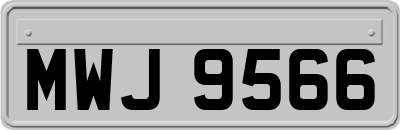 MWJ 9566